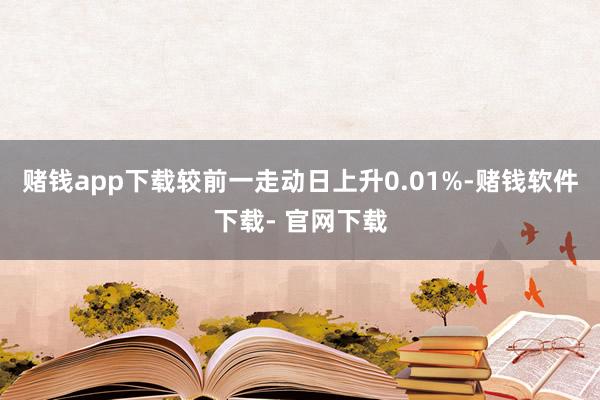 赌钱app下载较前一走动日上升0.01%-赌钱软件下载- 官网下载